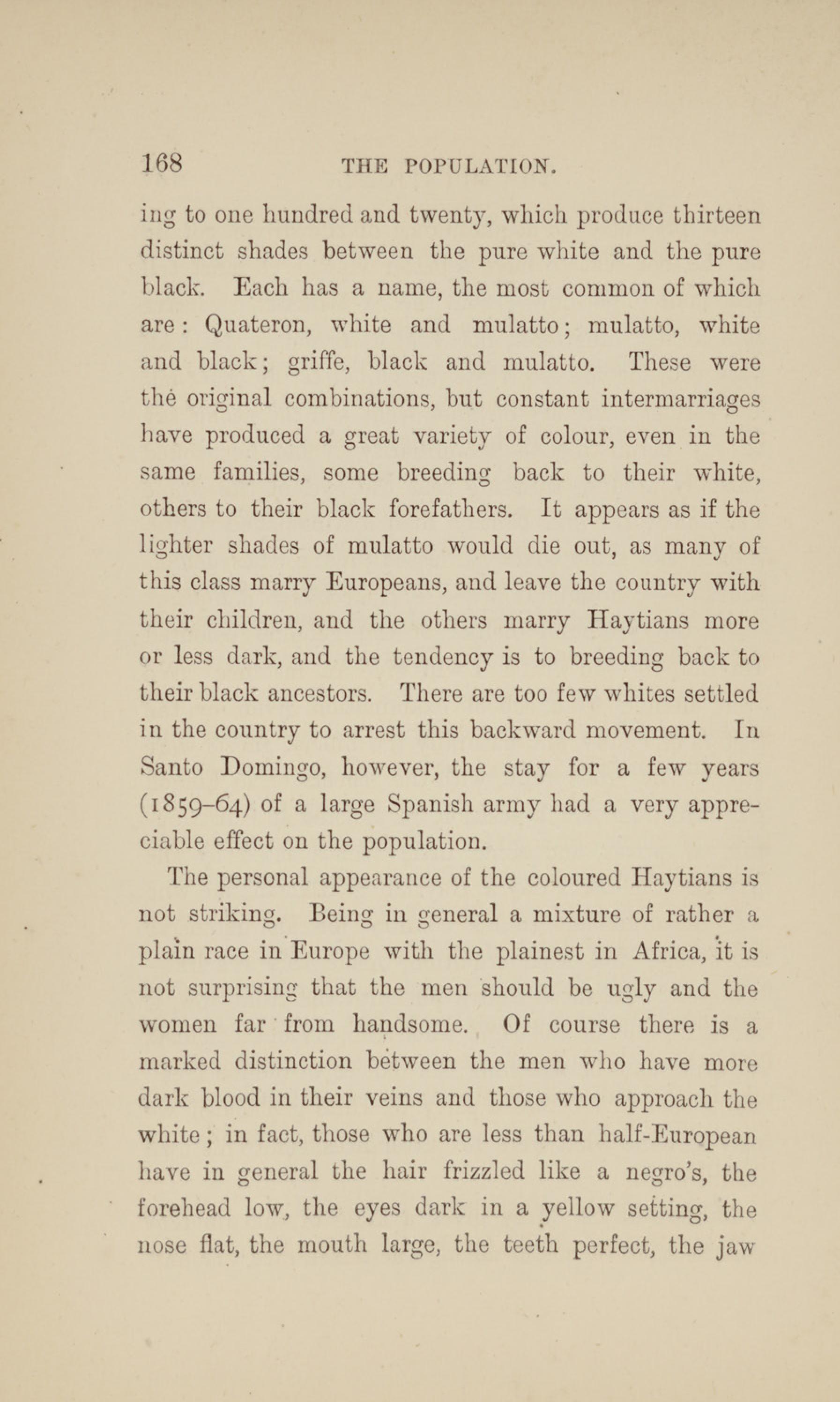 168 THE POPULATION.

ing to one hundred and twenty, which produce thirteen distinct shades between the pure white and the pure black. Each has a name, the most common of which are: Quateron, white and mulatto; mulatto, white and black; griffe, black and mulatto. These were the original combinations, but constant intermarriages have produced a great variety of colour, even in the same families, some breeding back to their white, others to their black forefathers. It appears as if the lighter shades of mulatto would die out, as many of this class marry Europeans, and leave the country with their children, and the others marry Haytians more or less dark, and the tendency is to breeding back to their black ancestors. There are too few whites settled in the country to arrest this backward movement. In Santo Domingo, however, the stay for a few years (1859–64) of a large Spanish army had a very appreciable effect on the population.

The personal appearance of the coloured Haytians is not striking. Being in general a mixture of rather a plain race in Europe with the plainest in Africa, it is not surprising that the men should be ugly and the women far from handsome. Of course there is a marked distinction between the men who have more dark blood in their veins and those who approach the white; in fact, those who are less than half-European have in general the hair frizzled like a negro's, the forehead low, the eyes dark in a yellow setting, the nose flat, the mouth large, the teeth perfect, the jaw